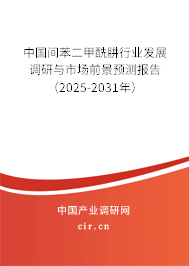 中国间苯二甲酰肼行业发展调研与市场前景预测报告（2025-2031年）

中国产业调研网

cir.cn